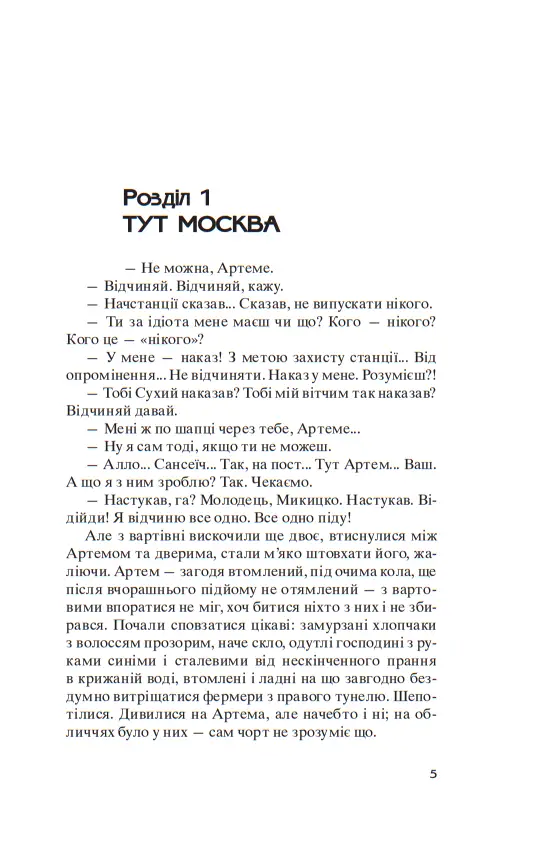 Розділ 1
ТУТ МОСКВА

— Не можна, Артеме.

— Відчиняй. Відчиняй, кажу.

— Начстанції сказав... Сказав, не випускати нікого.

— Ти за ідіота мене маєш чи що? Кого — нікого? Кого це — «нікого»?

— У мене — наказ! З метою захисту станції... Від опромінення... Не відчиняти. Наказ у мене. Розумієш?!

— Тобі Сухий наказав? Тобі мій вітчим так наказав? Відчиняй давай.

— Мені ж по шапці через тебе, Артеме...

— Ну я сам тоді, якщо ти не можеш.

— Алло... Сансеїч... Так, на пост... Тут Артем... Ваш. А що я з ним зроблю? Так. Чекаємо.

— Настукав, га? Молодець, Микицко. Настукав. Відійди! Я відчиню все одно. Все одно піду!

Але з вартівні вискочили ще двоє, втиснулися між Артемом та дверима, стали м'яко штовхати його, жаліючи. Артем — загодя втомлений, під очима кола, ще після вчорашнього підйому не отямлений — з вартовими впоратися не міг, хоч битися ніхто з них і не збирався. Почали сповзатися цікаві: замурзані хлопчаки з волоссям прозорим, наче скло, одутлі господині з руками синіми і сталевими від нескінченного прання в крижаній воді, втомлені і ладні на що завгодно бездумно витріщатися фермери з правого тунелю. Шепотілися. Дивилися на Артема, але начебто і ні; на обличчях було у них — сам чорт не зрозуміє що.

5